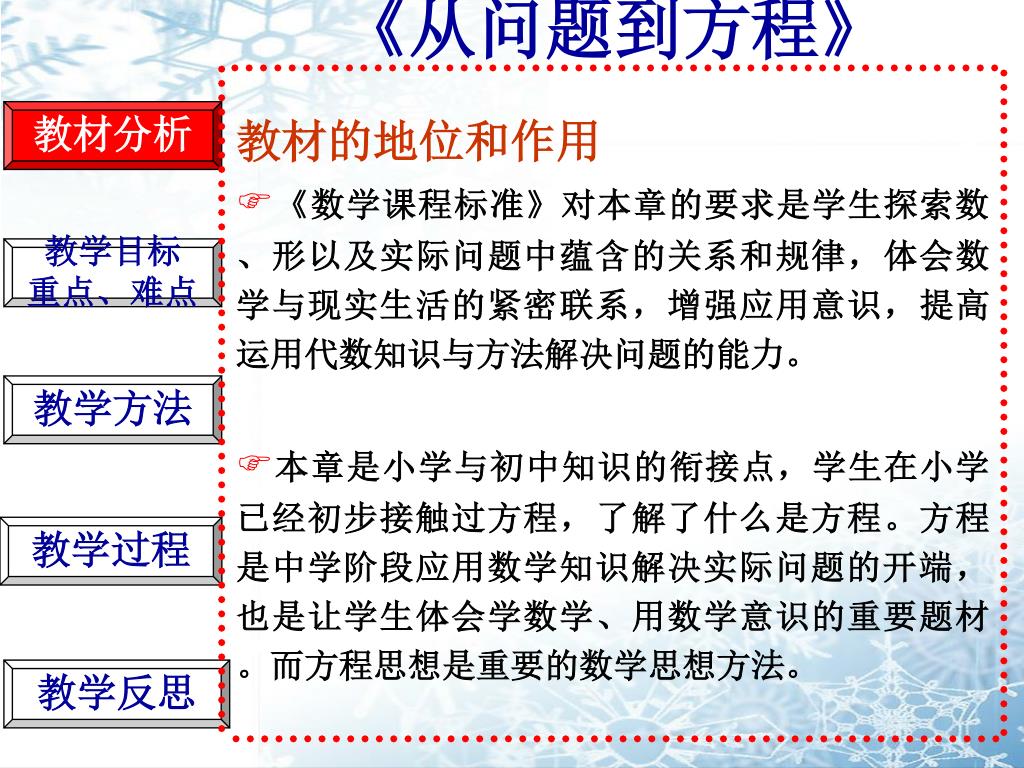 《从问题到方程》

教材分析

教学目标
重点、难点

教学方法

教学过程

教学反思

教材的地位和作用

☞《数学课程标准》对本章的要求是学生探索数、形以及实际问题中蕴含的关系和规律，体会数学与现实生活的紧密联系，增强应用意识，提高运用代数知识与方法解决问题的能力。

☞本章是小学与初中知识的衔接点，学生在小学已经初步接触过方程，了解了什么是方程。方程是中学阶段应用数学知识解决实际问题的开端，也是让学生体会学数学、用数学意识的重要题材。而方程思想是重要的数学思想方法。